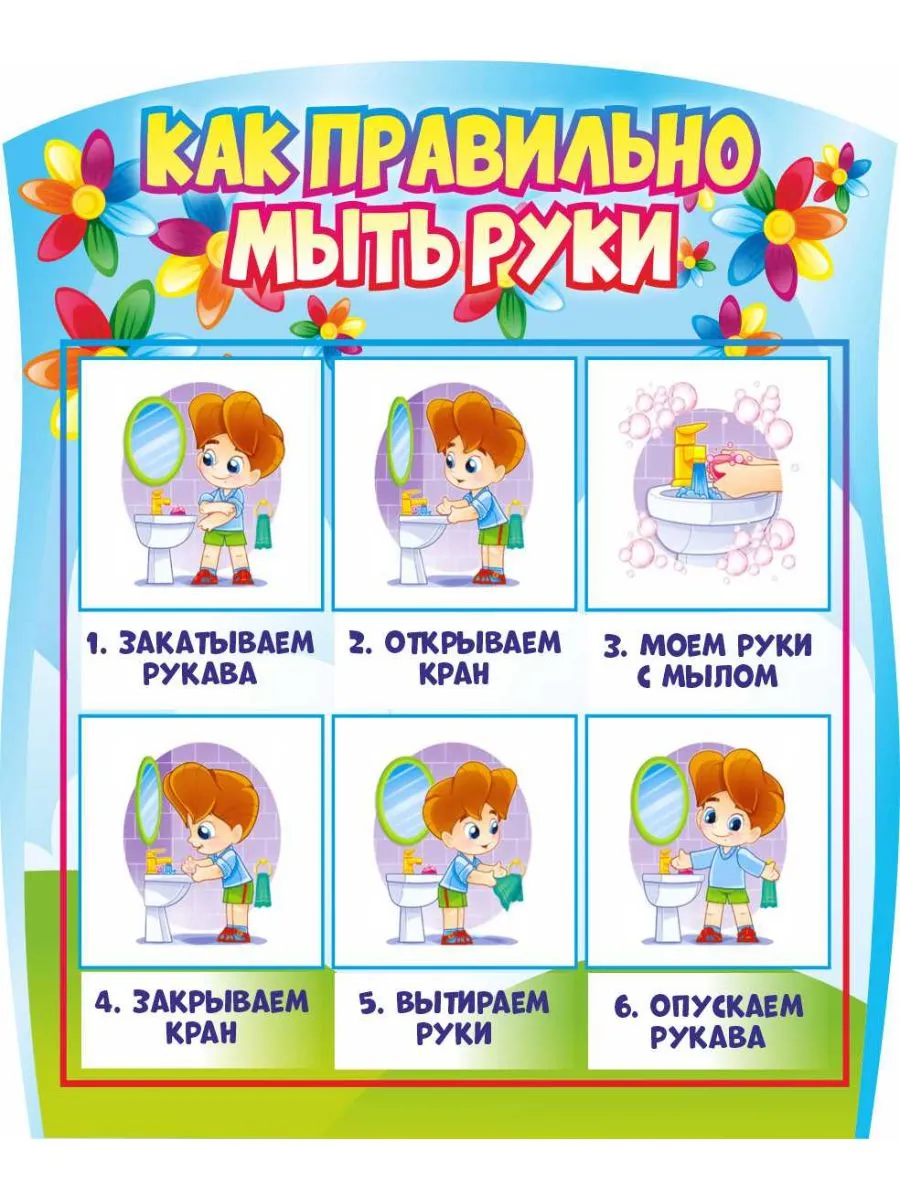 КАК ПРАВИЛЬНО МЫТЬ РУКИ

1. ЗАКАТЫВАЕМ РУКАВА

2. ОТКРЫВАЕМ КРАН

3. МОЕМ РУКИ С МЫЛОМ

4. ЗАКРЫВАЕМ КРАН

5. ВЫТИРАЕМ РУКИ

6. ОПУСКАЕМ РУКАВА